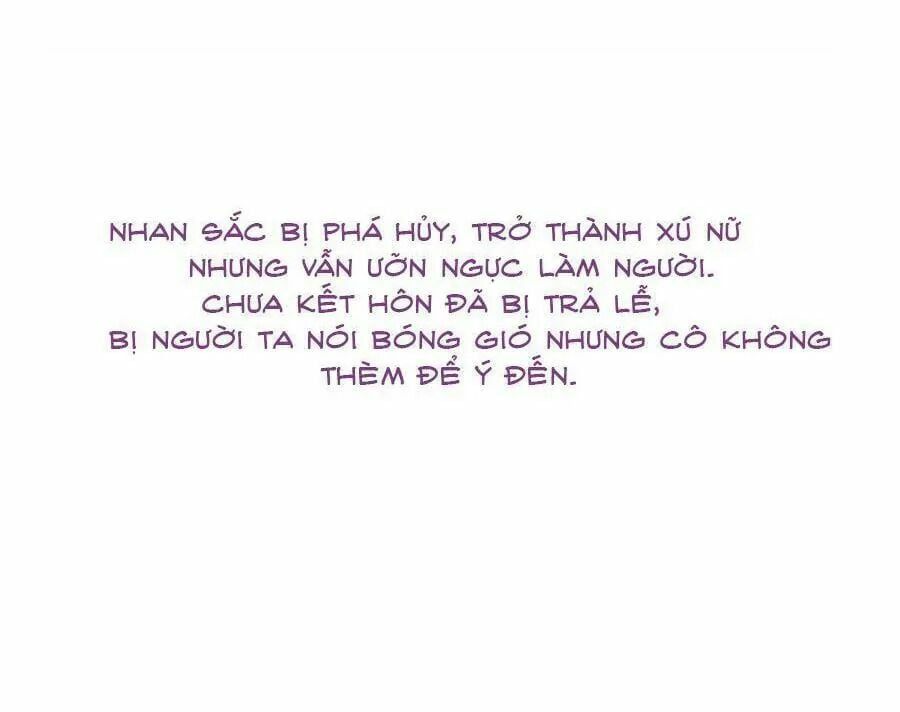 NHAN SẮC BỊ PHÁ HỦY, TRỞ THÀNH XÚ NỮ NHƯNG VẪN ƯỠN NGỰC LÀM NGƯỜI. CHƯA KẾT HÔN ĐÃ BỊ TRẢ LỄ, BỊ NGƯỜI TA NÓI BÓNG GIÓ NHƯNG CÔ KHÔNG THÈM ĐỂ Ý ĐẾN.